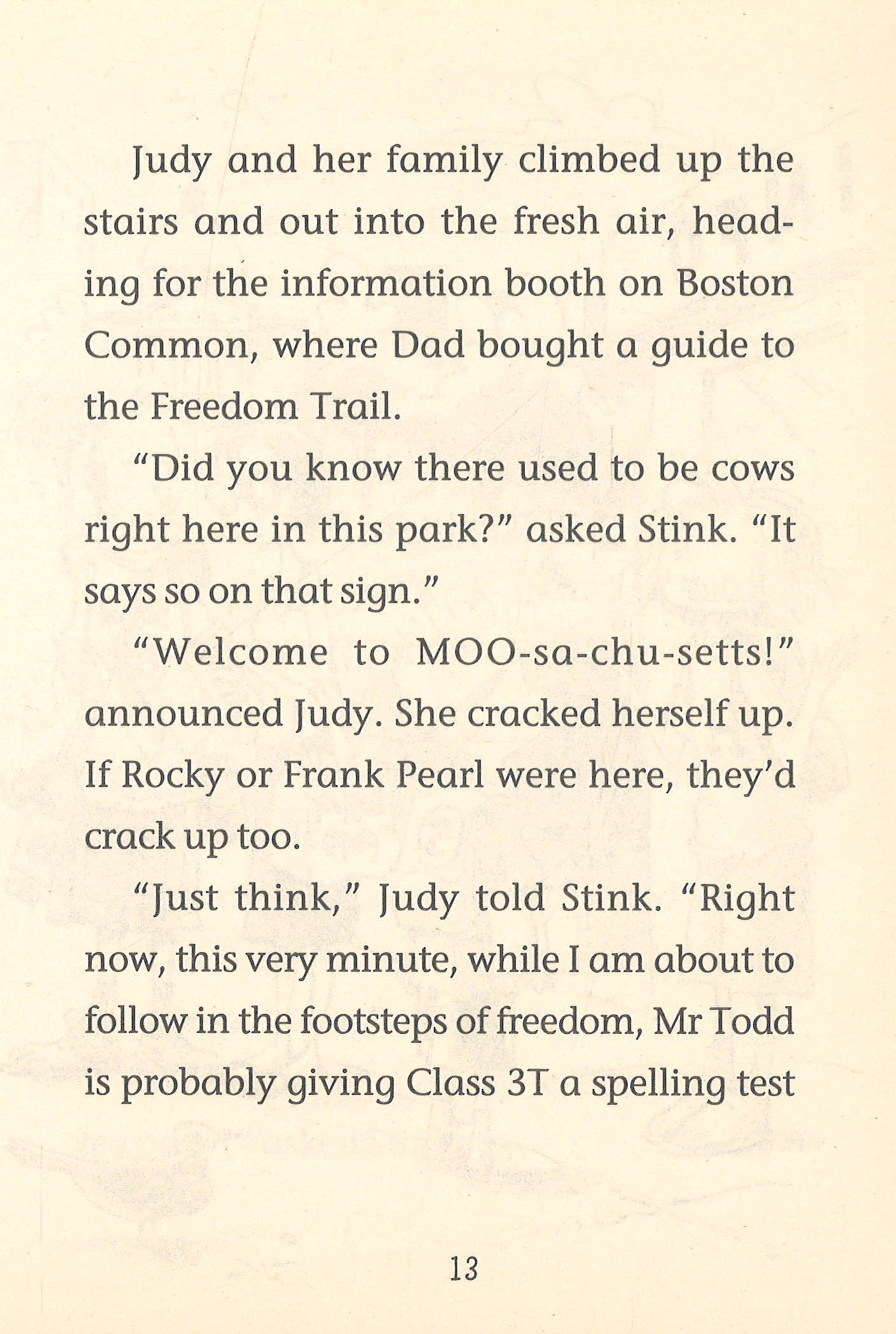 Judy and her family climbed up the stairs and out into the fresh air, heading for the information booth on Boston Common, where Dad bought a guide to the Freedom Trail.

"Did you know there used to be cows right here in this park?" asked Stink. "It says so on that sign."

"Welcome to MOO-sa-chu-setts!" announced Judy. She cracked herself up. If Rocky or Frank Pearl were here, they'd crack up too.

"Just think," Judy told Stink. "Right now, this very minute, while I am about to follow in the footsteps of freedom, Mr Todd is probably giving Class 3T a spelling test

13